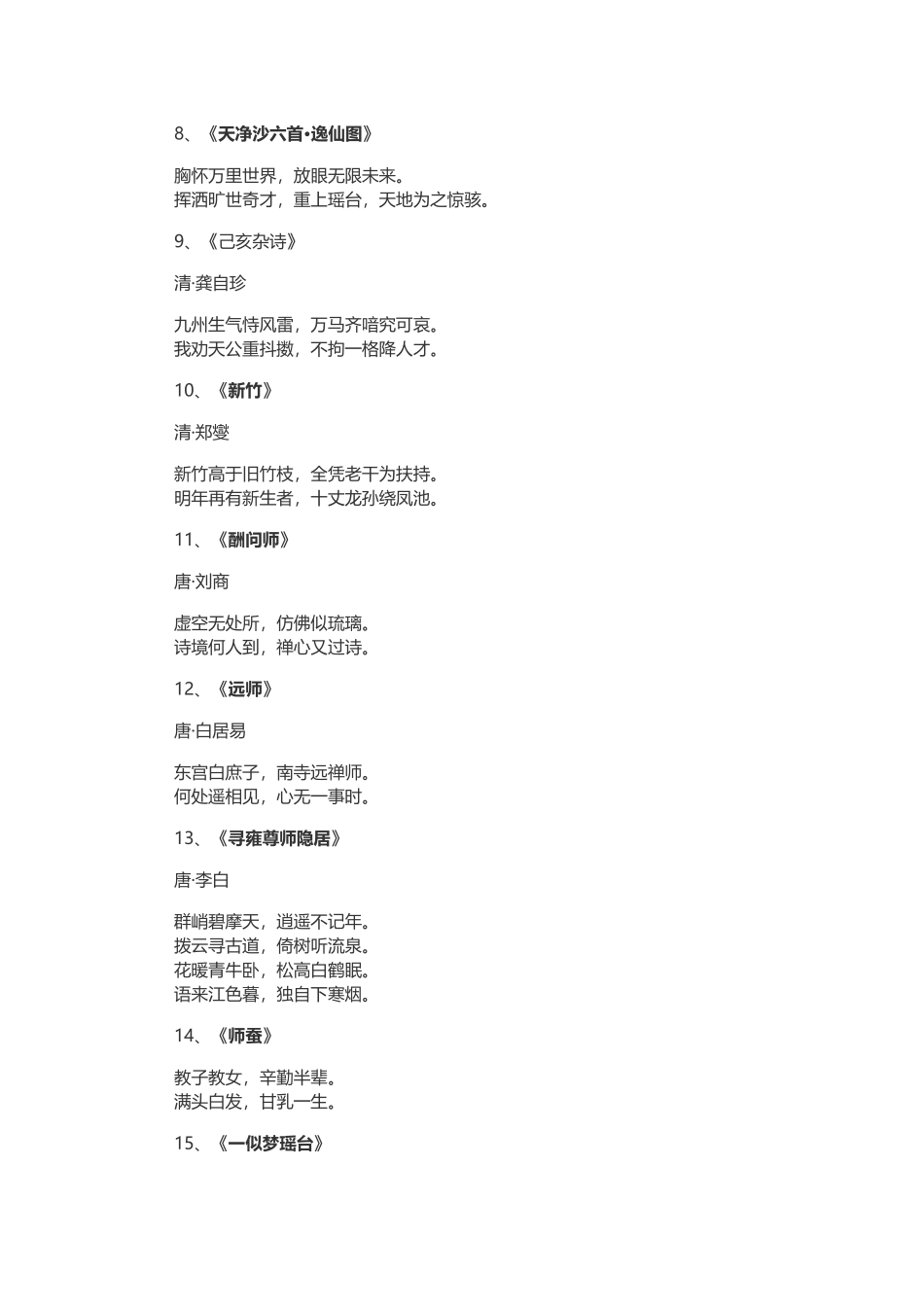 8、《天净沙六首•逸仙图》

胸怀万里世界，放眼无限未来。
挥洒旷世奇才，重上瑶台，天地为之惊骇。

9、《己亥杂诗》

清·龚自珍

九州生气恃风雷，万马齐喑究可哀。
我劝天公重抖擞，不拘一格降人才。

10、《新竹》

清·郑燮

新竹高于旧竹枝，全凭老干为扶持。
明年再有新生者，十丈龙孙绕凤池。

11、《酬问师》

唐·刘商

虚空无处所，仿佛似琉璃。
诗境何人到，禅心又过诗。

12、《远师》

唐·白居易

东宫白庶子，南寺远禅师。
何处遥相见，心无一事时。

13、《寻雍尊师隐居》

唐·李白

群峭碧摩天，逍遥不记年。
拨云寻古道，倚树听流泉。
花暖青牛卧，松高白鹤眠。
语来江色暮，独自下寒烟。

14、《师蚕》

教子教女，辛勤半辈。
满头白发，甘乳一生。

15、《一似梦瑶台》